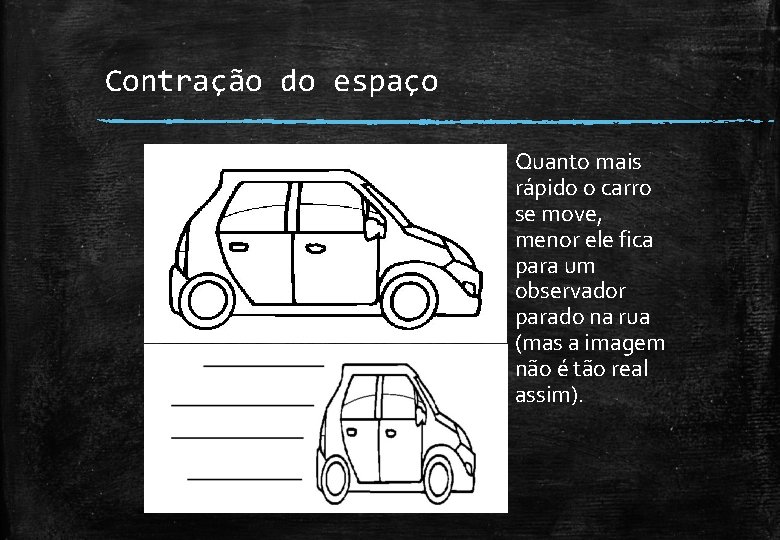 Contração do espaço

Quanto mais rápido o carro se move, menor ele fica para um observador parado na rua (mas a imagem não é tão real assim).